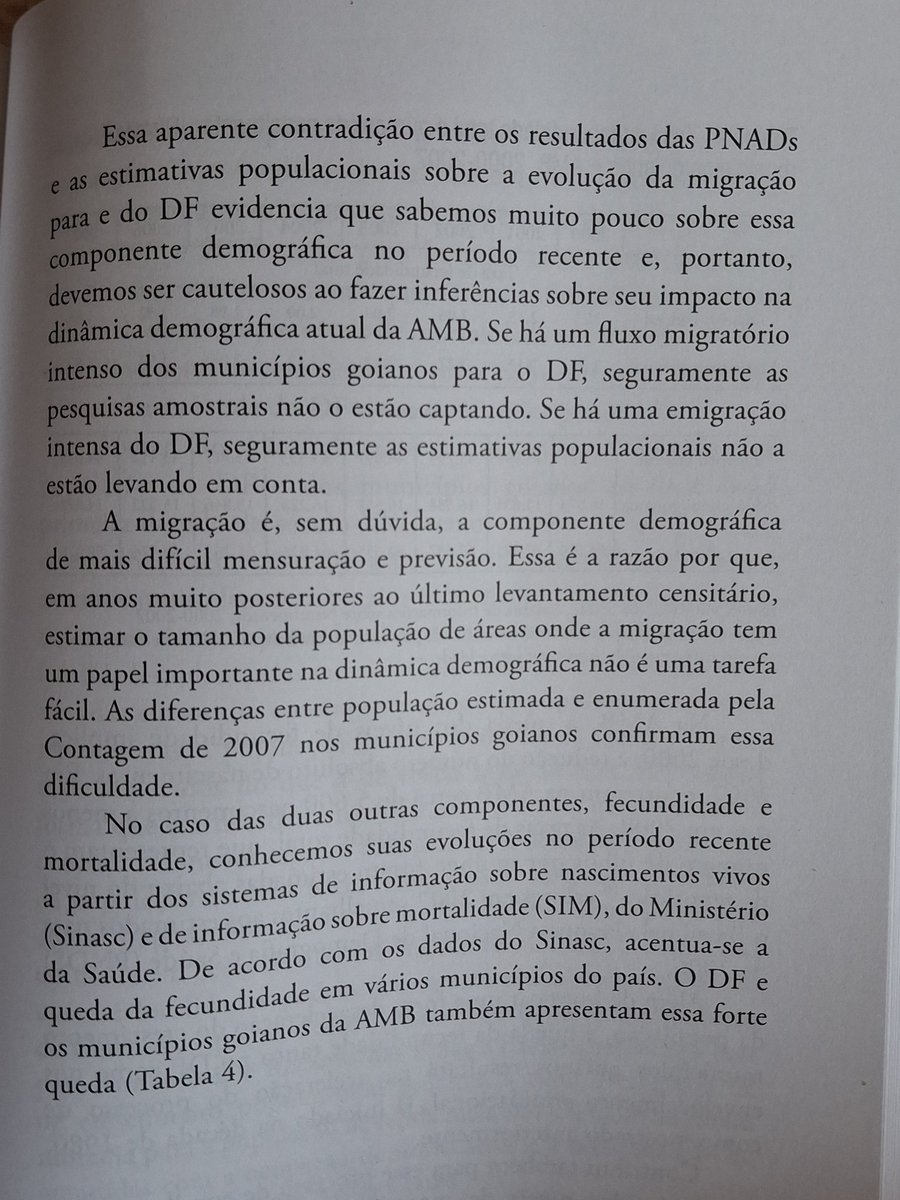 Essa aparente contradição entre os resultados das PNADs e as estimativas populacionais sobre a evolução da migração para e do DF evidencia que sabemos muito pouco sobre essa componente demográfica no período recente e, portanto, devemos ser cautelosos ao fazer inferências sobre seu impacto na dinâmica demográfica atual da AMB. Se há um fluxo migratório intenso dos municípios goianos para o DF, seguramente as pesquisas amostrais não o estão captando. Se há uma emigração intensa do DF, seguramente as estimativas populacionais não a estão levando em conta.

A migração é, sem dúvida, a componente demográfica de mais difícil mensuração e previsão. Essa é a razão por que, em anos muito posteriores ao último levantamento censitário, estimar o tamanho da população de áreas onde a migração tem um papel importante na dinâmica demográfica não é uma tarefa fácil. As diferenças entre população estimada e enumerada pela Contagem de 2007 nos municípios goianos confirmam essa dificuldade.

No caso das duas outras componentes, fecundidade e mortalidade, conhecemos suas evoluções no período recente a partir dos sistemas de informação sobre nascimentos vivos (Sinasc) e de informação sobre mortalidade (SIM), do Ministério da Saúde. De acordo com os dados do Sinasc, acentua-se a queda da fecundidade em vários municípios do país. O DF e os municípios goianos da AMB também apresentam essa forte queda (Tabela 4).